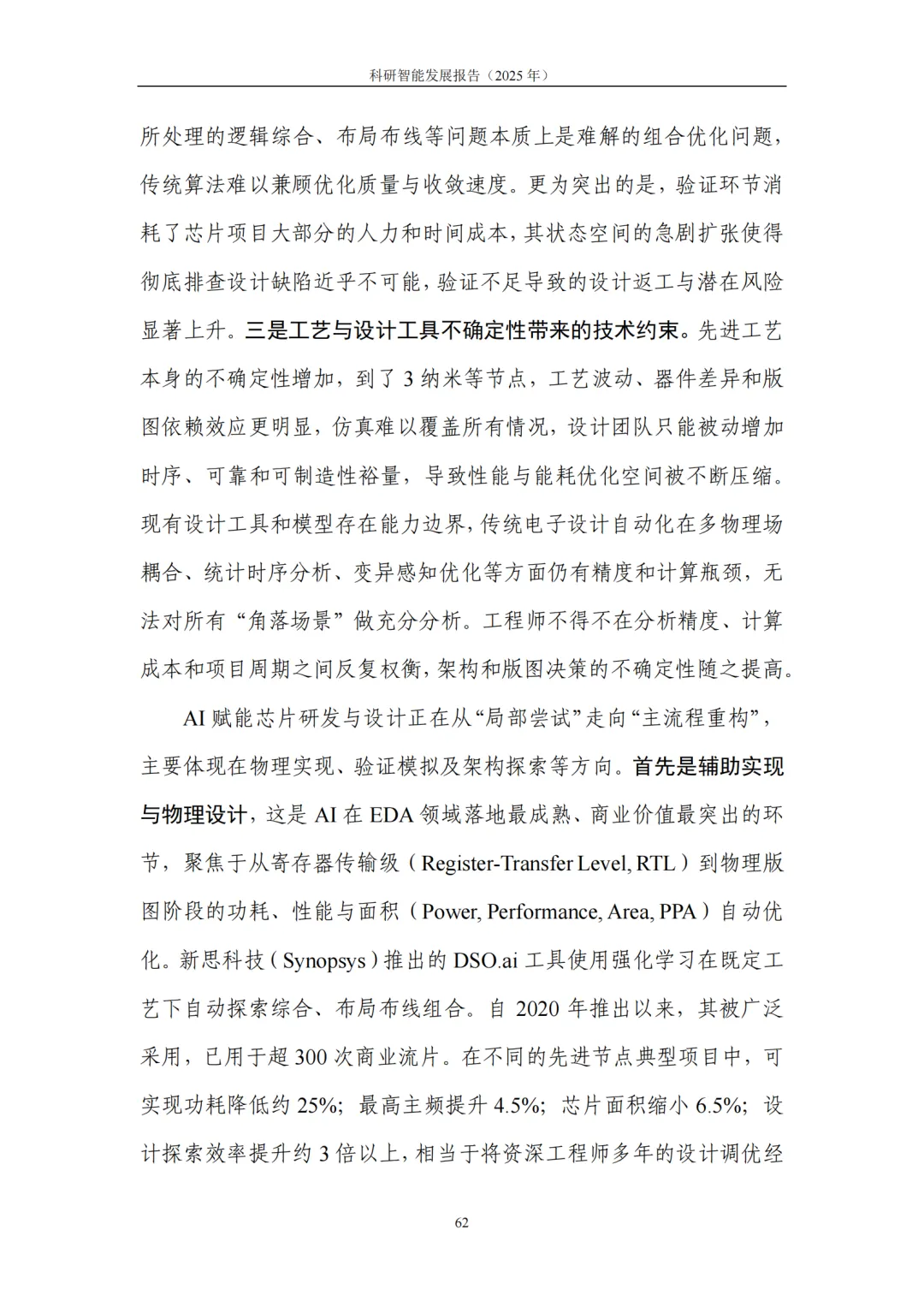 科研智能发展报告（2025 年）

所处理的逻辑综合、布局布线等问题本质上是难解的组合优化问题，传统算法难以兼顾优化质量与收敛速度。更为突出的是，验证环节消耗了芯片项目大部分的人力和时间成本，其状态空间的急剧扩张使得彻底排查设计缺陷近乎不可能，验证不足导致的设计返工与潜在风险显著上升。三是工艺与设计工具不确定性带来的技术约束。先进工艺本身的不确定性增加，到了 3 纳米等节点，工艺波动、器件差异和版图依赖效应更明显，仿真难以覆盖所有情况，设计团队只能被动增加时序、可靠和可制造性裕量，导致性能与能耗优化空间被不断压缩。现有设计工具和模型存在能力边界，传统电子设计自动化在多物理场耦合、统计时序分析、变异感知优化等方面仍有精度和计算瓶颈，无法对所有“角落场景”做充分分析。工程师不得不在分析精度、计算成本和项目周期之间反复权衡，架构和版图决策的不确定性随之提高。

AI 赋能芯片研发与设计正在从“局部尝试”走向“主流程重构”，主要体现在物理实现、验证模拟及架构探索等方向。首先是辅助实现与物理设计，这是 AI 在 EDA 领域落地最成熟、商业价值最突出的环节，聚焦于从寄存器传输级（Register-Transfer Level, RTL）到物理版图阶段的功耗、性能与面积（Power, Performance, Area, PPA）自动优化。新思科技（Synopsys）推出的 DSO.ai 工具使用强化学习在既定工艺下自动探索综合、布局布线组合。自 2020 年推出以来，其被广泛采用，已用于超 300 次商业流片。在不同的先进节点典型项目中，可实现功耗降低约 25%；最高主频提升 4.5%；芯片面积缩小 6.5%；设计探索效率提升约 3 倍以上，相当于将资深工程师多年的设计调优经

62